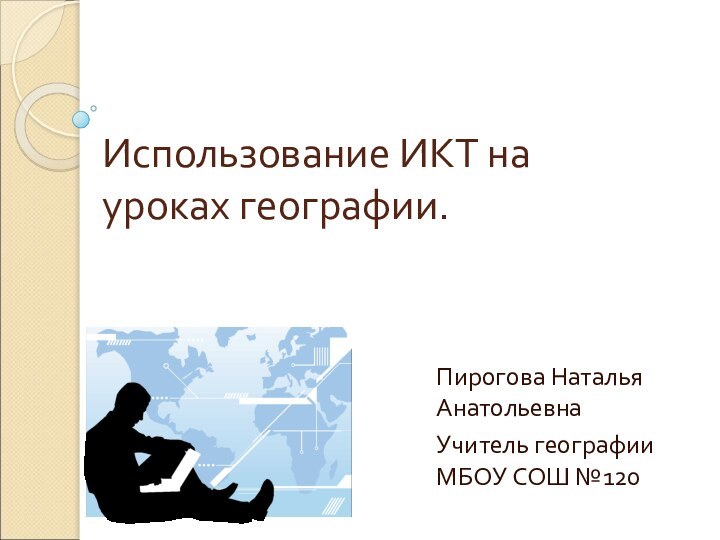 Использование ИКТ на уроках географии.

Пирогова Наталья Анатольевна

Учитель географии МБОУ СОШ №120